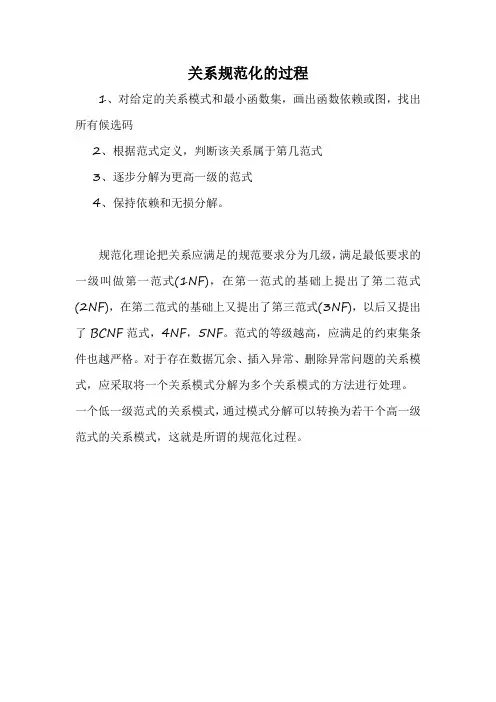 关系规范化的过程

1、对给定的关系模式和最小函数集，画出函数依赖或图，找出所有候选码

2、根据范式定义，判断该关系属于第几范式

3、逐步分解为更高一级的范式

4、保持依赖和无损分解。

规范化理论把关系应满足的规范要求分为几级，满足最低要求的一级叫做第一范式(1NF)，在第一范式的基础上提出了第二范式(2NF)，在第二范式的基础上又提出了第三范式(3NF)，以后又提出了 BCNF 范式，4NF，5NF。范式的等级越高，应满足的约束集条件也越严格。对于存在数据冗余、插入异常、删除异常问题的关系模式，应采取将一个关系模式分解为多个关系模式的方法进行处理。一个低一级范式的关系模式，通过模式分解可以转换为若干个高一级范式的关系模式，这就是所谓的规范化过程。